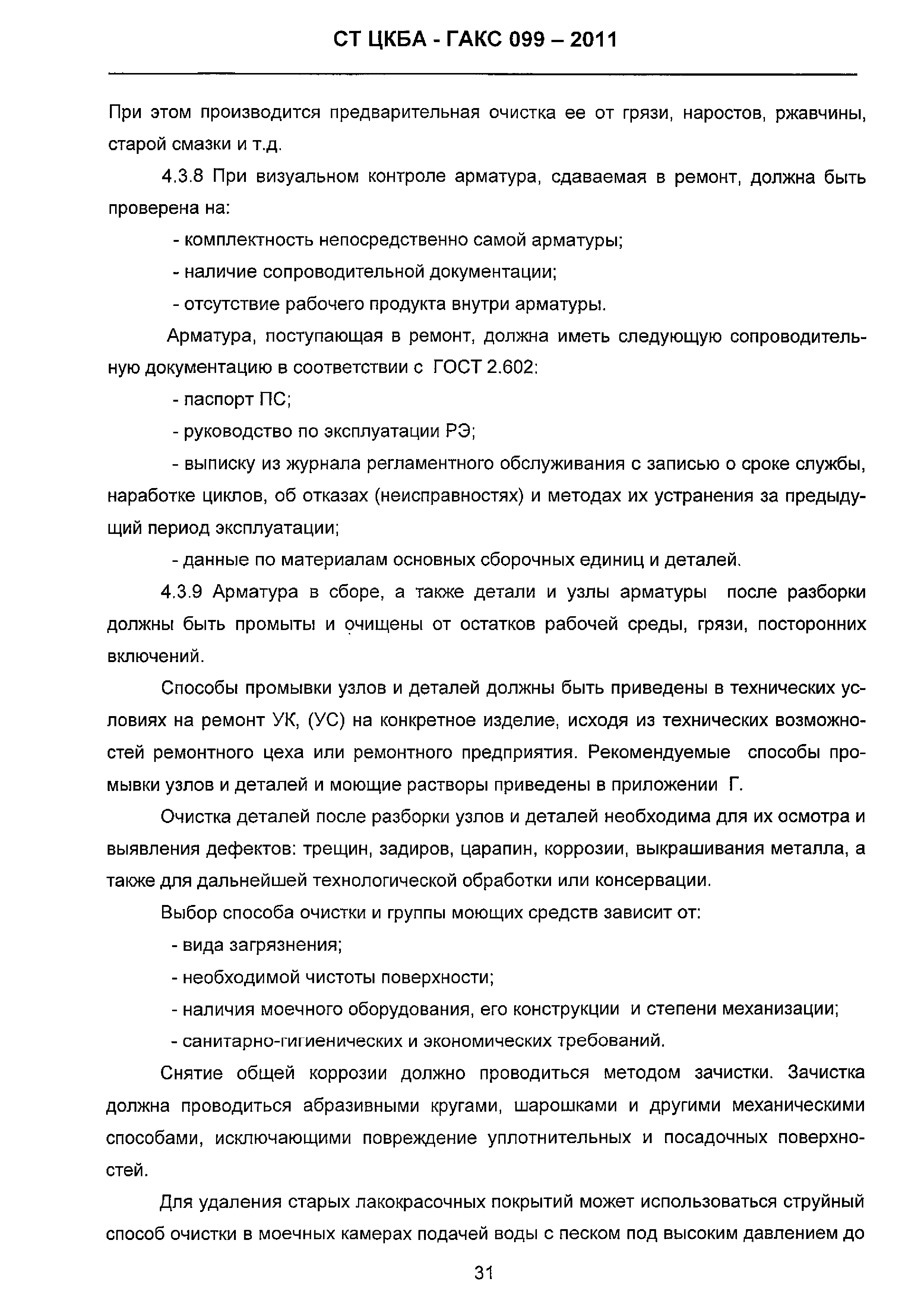 СТ ЦКБА - ГАКС 099 – 2011

При этом производится предварительная очистка ее от грязи, наростов, ржавчины, старой смазки и т.д.

4.3.8 При визуальном контроле арматура, сдаваемая в ремонт, должна быть проверена на:

- комплектность непосредственно самой арматуры;

- наличие сопроводительной документации;

- отсутствие рабочего продукта внутри арматуры.

Арматура, поступающая в ремонт, должна иметь следующую сопроводительную документацию в соответствии с ГОСТ 2.602:

- паспорт ПС;

- руководство по эксплуатации РЭ;

- выписку из журнала регламентного обслуживания с записью о сроке службы, наработке циклов, об отказах (неисправностях) и методах их устранения за предыдущий период эксплуатации;

- данные по материалам основных сборочных единиц и деталей.

4.3.9 Арматура в сборе, а также детали и узлы арматуры после разборки должны быть промыты и очищены от остатков рабочей среды, грязи, посторонних включений.

Способы промывки узлов и деталей должны быть приведены в технических условиях на ремонт УК, (УС) на конкретное изделие, исходя из технических возможностей ремонтного цеха или ремонтного предприятия. Рекомендуемые способы промывки узлов и деталей и моющие растворы приведены в приложении Г.

Очистка деталей после разборки узлов и деталей необходима для их осмотра и выявления дефектов: трещин, задиров, царапин, коррозии, выкрашивания металла, а также для дальнейшей технологической обработки или консервации.

Выбор способа очистки и группы моющих средств зависит от:

- вида загрязнения;

- необходимой чистоты поверхности;

- наличия моечного оборудования, его конструкции и степени механизации;

- санитарно-гигиенических и экономических требований.

Снятие общей коррозии должно проводиться методом зачистки. Зачистка должна проводиться абразивными кругами, шарошками и другими механическими способами, исключающими повреждение уплотнительных и посадочных поверхностей.

Для удаления старых лакокрасочных покрытий может использоваться струйный способ очистки в моечных камерах подачей воды с песком под высоким давлением до

31